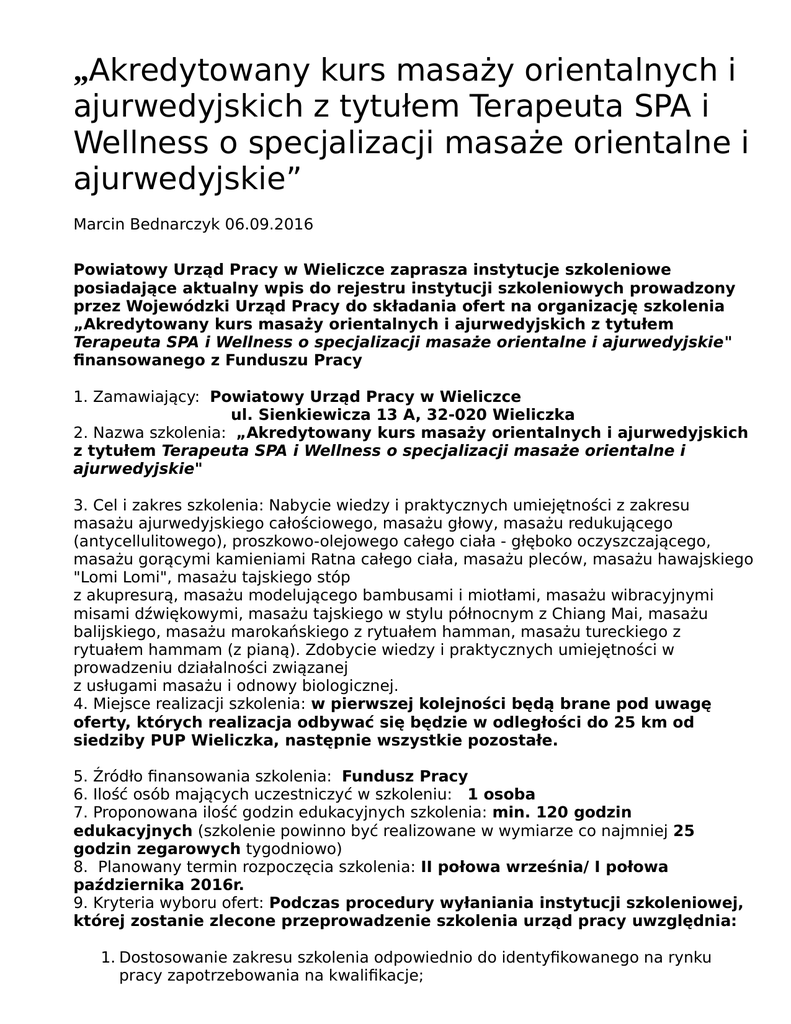 „Akredytowany kurs masaży orientalnych i ajurwedyjskich z tytułem Terapeuta SPA i Wellness o specjalizacji masaże orientalne i ajurwedyjskie”

Marcin Bednarczyk 06.09.2016

Powiatowy Urząd Pracy w Wieliczce zaprasza instytucje szkoleniowe posiadające aktualny wpis do rejestru instytucji szkoleniowych prowadzony przez Wojewódzki Urząd Pracy do składania ofert na organizację szkolenia „Akredytowany kurs masaży orientalnych i ajurwedyjskich z tytułem Terapeuta SPA i Wellness o specjalizacji masaże orientalne i ajurwedyjskie" finansowanego z Funduszu Pracy

1. Zamawiający: Powiatowy Urząd Pracy w Wieliczce
ul. Sienkiewicza 13 A, 32-020 Wieliczka
2. Nazwa szkolenia: „Akredytowany kurs masaży orientalnych i ajurwedyjskich z tytułem Terapeuta SPA i Wellness o specjalizacji masaże orientalne i ajurwedyjskie"

3. Cel i zakres szkolenia: Nabycie wiedzy i praktycznych umiejętności z zakresu masażu ajurwedyjskiego całościowego, masażu głowy, masażu redukującego (antycellulitowego), proszkowo-olejowego całego ciała - głęboko oczyszczającego, masażu gorącymi kamieniami Ratna całego ciała, masażu pleców, masażu hawajskiego "Lomi Lomi", masażu tajskiego stóp z akupresurą, masażu modelującego bambusami i miotłami, masażu wibracyjnymi misami dźwiękowymi, masażu tajskiego w stylu północnym z Chiang Mai, masażu balijskiego, masażu marokańskiego z rytuałem hamman, masażu tureckiego z rytuałem hammam (z pianą). Zdobycie wiedzy i praktycznych umiejętności w prowadzeniu działalności związanej z usługami masażu i odnowy biologicznej.
4. Miejsce realizacji szkolenia: w pierwszej kolejności będą brane pod uwagę oferty, których realizacja odbywać się będzie w odległości do 25 km od siedziby PUP Wieliczka, następnie wszystkie pozostałe.

5. Źródło finansowania szkolenia: Fundusz Pracy
6. Ilość osób mających uczestniczyć w szkoleniu: 1 osoba
7. Proponowana ilość godzin edukacyjnych szkolenia: min. 120 godzin edukacyjnych (szkolenie powinno być realizowane w wymiarze co najmniej 25 godzin zegarowych tygodniowo)
8. Planowany termin rozpoczęcia szkolenia: II połowa września/ I połowa października 2016r.
9. Kryteria wyboru ofert: Podczas procedury wyłaniania instytucji szkoleniowej, której zostanie zlecone przeprowadzenie szkolenia urząd pracy uwzględnia:

1. Dostosowanie zakresu szkolenia odpowiednio do identyfikowanego na rynku pracy zapotrzebowania na kwalifikacje;